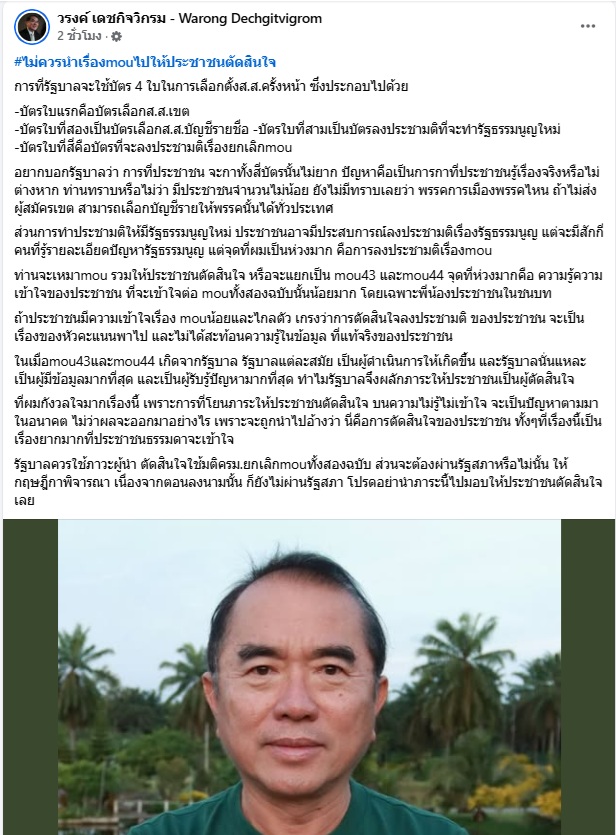 วรงค์ เดชกิจวิกรม - Warong Dechgitvigrom
2 ชั่วโมง ·

#ไม่ควรนำเรื่องmouไปให้ประชาชนตัดสินใจ

การที่รัฐบาลจะใช้บัตร 4 ใบในการเลือกตั้งส.ส.ครั้งหน้า ซึ่งประกอบไปด้วย

-บัตรใบแรกคือบัตรเลือกส.ส.เขต
-บัตรใบที่สองเป็นบัตรเลือกส.ส.บัญชีรายชื่อ -บัตรใบที่สามเป็นบัตรลงประชามติที่จะทำรัฐธรรมนูญใหม่
-บัตรใบที่สี่คือบัตรที่จะลงประชามติเรื่องยกเลิกmou

อยากบอกรัฐบาลว่า การที่ประชาชน จะกาทั้งสี่บัตรนั้นไม่ยาก ปัญหาคือเป็นการกาที่ประชาชนรู้เรื่องจริงหรือไม่ ต่างหาก ท่านทราบหรือไม่ว่า มีประชาชนจำนวนไม่น้อย ยังไม่มีทราบเลยว่า พรรคการเมืองพรรคไหน ถ้าไม่ส่งผู้สมัครเขต สามารถเลือกบัญชีรายให้พรรคนั้นได้ทั่วประเทศ

ส่วนการทำประชามติให้มีรัฐธรรมนูญใหม่ ประชาชนอาจมีประสบการณ์ลงประชามติเรื่องรัฐธรรมนูญ แต่จะมีสักกี่คนที่รู้รายละเอียดปัญหารัฐธรรมนูญ แต่จุดที่ผมเป็นห่วงมาก คือการลงประชามติเรื่องmou

ท่านจะเหมาmou รวมให้ประชาชนตัดสินใจ หรือจะแยกเป็น mou43 และmou44 จุดที่ห่วงมากคือ ความรู้ความเข้าใจของประชาชน ที่จะเข้าใจต่อ mouทั้งสองฉบับนั้นน้อยมาก โดยเฉพาะพี่น้องประชาชนในชนบท

ถ้าประชาชนมีความเข้าใจเรื่อง mouน้อยและไกลตัว เกรงว่าการตัดสินใจลงประชามติ ของประชาชน จะเป็นเรื่องของหัวคะแนนพาไป และไม่ได้สะท้อนความรู้ในข้อมูล ที่แท้จริงของประชาชน

ในเมื่อmou43และmou44 เกิดจากรัฐบาล รัฐบาลแต่ละสมัย เป็นผู้ดำเนินการให้เกิดขึ้น และรัฐบาลนั่นแหละ เป็นผู้มีข้อมูลมากที่สุด และเป็นผู้รับรู้ปัญหามากที่สุด ทำไมรัฐบาลจึงผลักภาระให้ประชาชนเป็นผู้ตัดสินใจ

ที่ผมกังวลใจมากเรื่องนี้ เพราะการที่โยนภาระให้ประชาชนตัดสินใจ บนความไม่รู้ไม่เข้าใจ จะเป็นปัญหาตามมาในอนาคต ไม่ว่าผลจะออกมาอย่างไร เพราะจะถูกนำไปอ้างว่า นี่คือการตัดสินใจของประชาชน ทั้งๆที่เรื่องนี้เป็นเรื่องยากมากที่ประชาชนธรรมดาจะเข้าใจ

รัฐบาลควรใช้ภาวะผู้นำ ตัดสินใจใช้มติครม.ยกเลิกmouทั้งสองฉบับ ส่วนจะต้องผ่านรัฐสภาหรือไม่นั้น ให้กฤษฎีกาพิจารณา เนื่องจากตอนลงนามนั้น ก็ยังไม่ผ่านรัฐสภา โปรดอย่านำภาระนี้ไปมอบให้ประชาชนตัดสินใจเลย